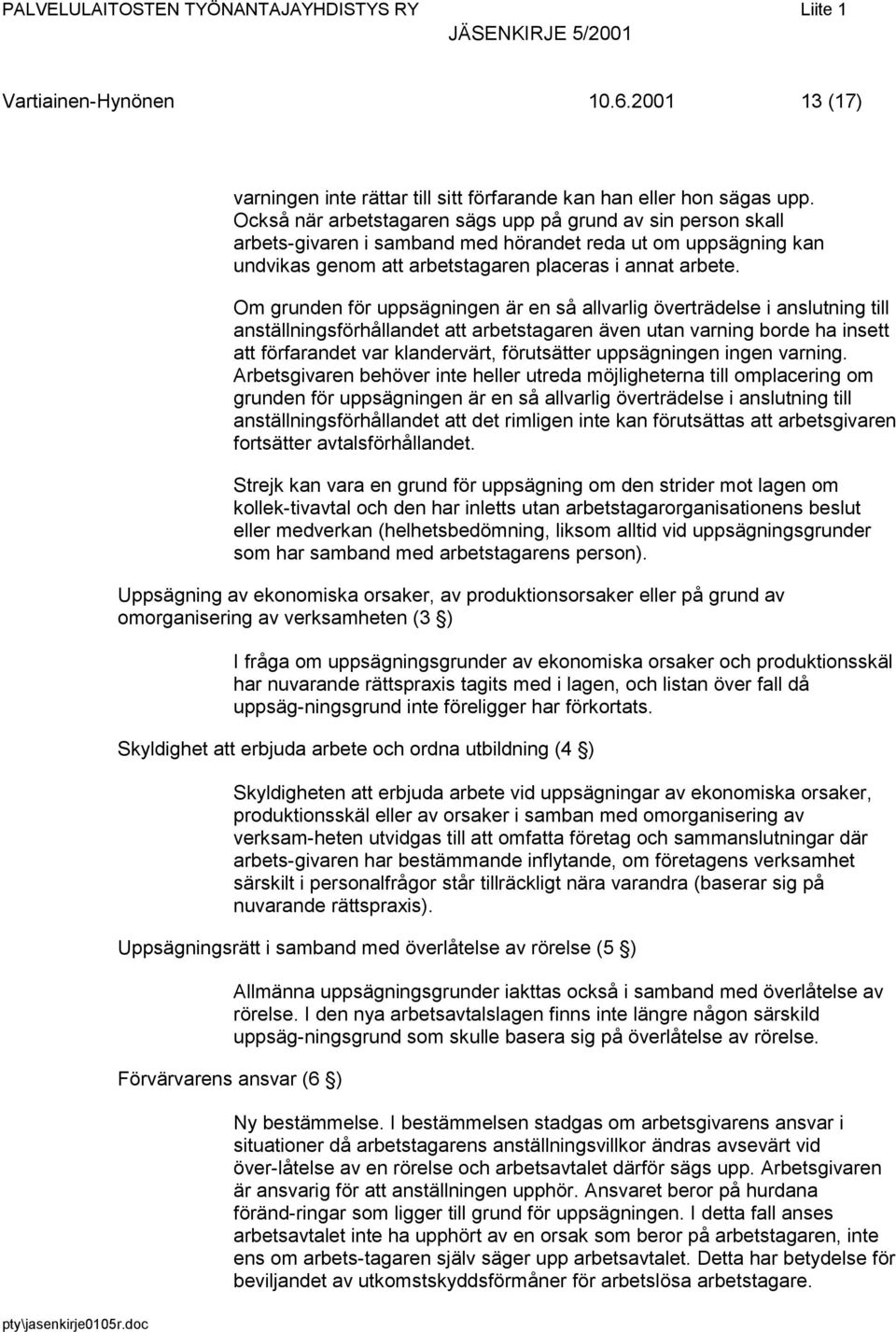 PALVELULAITOSTEN TYÖNANTAJAYHDISTYS RY Liite 1
JÄSENKIRJE 5/2001

Vartiainen-Hynönen 10.6.2001 13 (17)

varningen inte rättar till sitt förfarande kan han eller hon sägas upp. Också när arbetstagaren sägs upp på grund av sin person skall arbets-givaren i samband med hörandet reda ut om uppsägning kan undvikas genom att arbetstagaren placeras i annat arbete.

Om grunden för uppsägningen är en så allvarlig överträdelse i anslutning till anställningsförhållandet att arbetstagaren även utan varning borde ha insett att förfarandet var klandervärt, förutsätter uppsägningen ingen varning. Arbetsgivaren behöver inte heller utreda möjligheterna till omplacering om grunden för uppsägningen är en så allvarlig överträdelse i anslutning till anställningsförhållandet att det rimligen inte kan förutsättas att arbetsgivaren fortsätter avtalsförhållandet.

Strejk kan vara en grund för uppsägning om den strider mot lagen om kollek-tivavtal och den har inletts utan arbetstagarorganisationens beslut eller medverkan (helhetsbedömning, liksom alltid vid uppsägningsgrunder som har samband med arbetstagarens person).

Uppsägning av ekonomiska orsaker, av produktionsorsaker eller på grund av omorganisering av verksamheten (3 §)

I fråga om uppsägningsgrunder av ekonomiska orsaker och produktionsskäl har nuvarande rättspraxis tagits med i lagen, och listan över fall då uppsäg-ningsgrund inte föreligger har förkortats.

Skyldighet att erbjuda arbete och ordna utbildning (4 §)

Skyldigheten att erbjuda arbete vid uppsägningar av ekonomiska orsaker, produktionsskäl eller av orsaker i samban med omorganisering av verksam-heten utvidgas till att omfatta företag och sammanslutningar där arbets-givaren har bestämmande inflytande, om företagens verksamhet särskilt i personalfrågor står tillräckligt nära varandra (baserar sig på nuvarande rättspraxis).

Uppsägningsrätt i samband med överlåtelse av rörelse (5 §)

Allmänna uppsägningsgrunder iakttas också i samband med överlåtelse av rörelse. I den nya arbetsavtalslagen finns inte längre någon särskild uppsäg-ningsgrund som skulle basera sig på överlåtelse av rörelse.

Förvärvarens ansvar (6 §)

Ny bestämmelse. I bestämmelsen stadgas om arbetsgivarens ansvar i situationer då arbetstagarens anställningsvillkor ändras avsevärt vid över-låtelse av en rörelse och arbetsavtalet därför sägs upp. Arbetsgivaren är ansvarig för att anställningen upphör. Ansvaret beror på hurdana föränd-ringar som ligger till grund för uppsägningen. I detta fall anses arbetsavtalet inte ha upphört av en orsak som beror på arbetstagaren, inte ens om arbets-tagaren själv säger upp arbetsavtalet. Detta har betydelse för beviljandet av utkomstskyddsförmåner för arbetslösa arbetstagare.

pty\jasenkirje0105r.doc